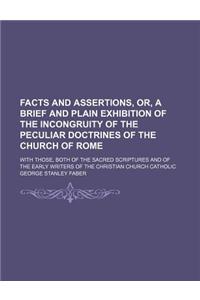 FACTS AND ASSERTIONS, OR, A BRIEF AND PLAIN EXHIBITION OF THE INCONGRUITY OF THE PECULIAR DOCTRINES OF THE CHURCH OF ROME

WITH THOSE, BOTH OF THE SACRED SCRIPTURES AND OF THE EARLY WRITERS OF THE CHRISTIAN CHURCH CATHOLIC

GEORGE STANLEY FABER